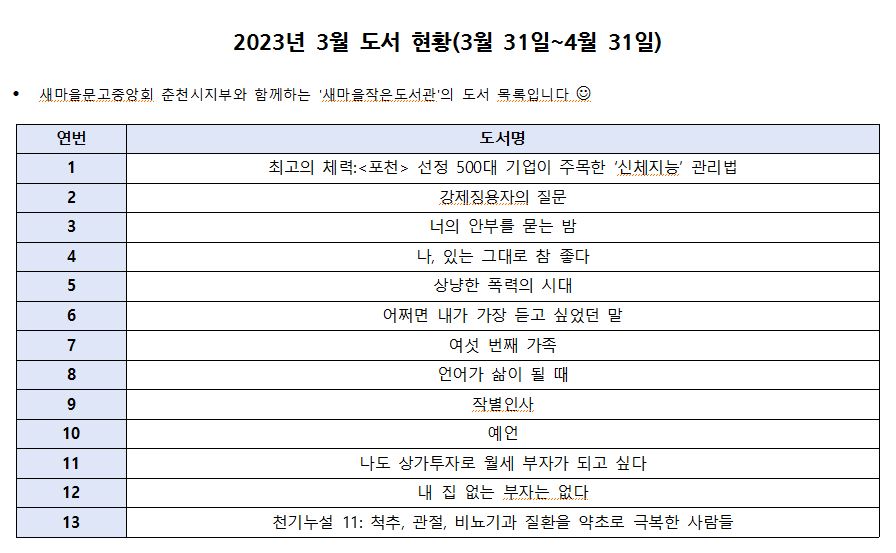 2023년 3월 도서 현황(3월 31일~4월 31일)

• 새마을문고중앙회 춘천시지부와 함께하는 '새마을작은도서관'의 도서 목록입니다 ☺

| 연번 | 도서명 |
|---|---|
| 1 | 최고의 체력:<포천> 선정 500대 기업이 주목한 '신체지능' 관리법 |
| 2 | 강제징용자의 질문 |
| 3 | 너의 안부를 묻는 밤 |
| 4 | 나, 있는 그대로 참 좋다 |
| 5 | 상냥한 폭력의 시대 |
| 6 | 어쩌면 내가 가장 듣고 싶었던 말 |
| 7 | 여섯 번째 가족 |
| 8 | 언어가 삶이 될 때 |
| 9 | 작별인사 |
| 10 | 예언 |
| 11 | 나도 상가투자로 월세 부자가 되고 싶다 |
| 12 | 내 집 없는 부자는 없다 |
| 13 | 천기누설 11: 척추, 관절, 비뇨기과 질환을 약초로 극복한 사람들 |